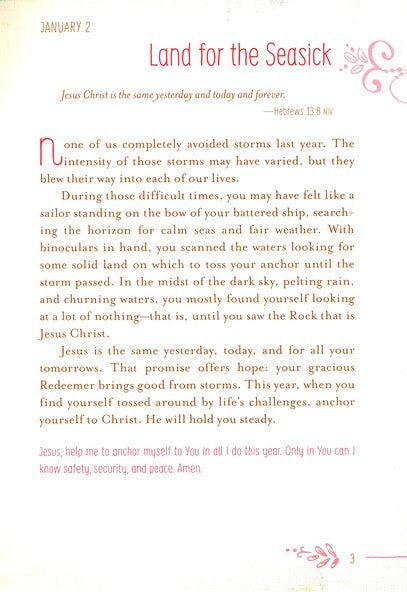 JANUARY 2

Land for the Seasick

Jesus Christ is the same yesterday and today and forever.
—Hebrews 13:8 NIV

None of us completely avoided storms last year. The intensity of those storms may have varied, but they blew their way into each of our lives.

During those difficult times, you may have felt like a sailor standing on the bow of your battered ship, searching the horizon for calm seas and fair weather. With binoculars in hand, you scanned the waters looking for some solid land on which to toss your anchor until the storm passed. In the midst of the dark sky, pelting rain, and churning waters, you mostly found yourself looking at a lot of nothing—that is, until you saw the Rock that is Jesus Christ.

Jesus is the same yesterday, today, and for all your tomorrows. That promise offers hope: your gracious Redeemer brings good from storms. This year, when you find yourself tossed around by life's challenges, anchor yourself to Christ. He will hold you steady.

Jesus, help me to anchor myself to You in all I do this year. Only in You can I know safety, security, and peace. Amen.

3